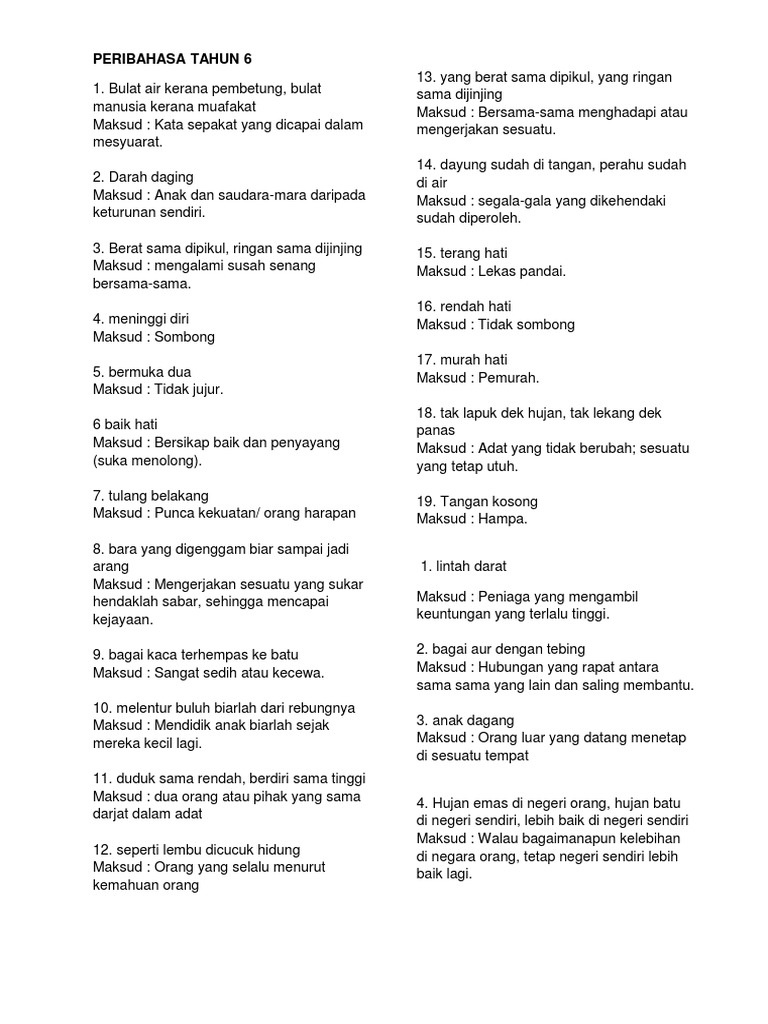 PERIBAHASA TAHUN 6

1. Bulat air kerana pembetung, bulat manusia kerana muafakat
Maksud : Kata sepakat yang dicapai dalam mesyuarat.

2. Darah daging
Maksud : Anak dan saudara-mara daripada keturunan sendiri.

3. Berat sama dipikul, ringan sama dijinjing
Maksud : mengalami susah senang bersama-sama.

4. meninggi diri
Maksud : Sombong

5. bermuka dua
Maksud : Tidak jujur.

6 baik hati
Maksud : Bersikap baik dan penyayang (suka menolong).

7. tulang belakang
Maksud : Punca kekuatan/ orang harapan

8. bara yang digenggam biar sampai jadi arang
Maksud : Mengerjakan sesuatu yang sukar hendaklah sabar, sehingga mencapai kejayaan.

9. bagai kaca terhempas ke batu
Maksud : Sangat sedih atau kecewa.

10. melentur buluh biarlah dari rebungnya
Maksud : Mendidik anak biarlah sejak mereka kecil lagi.

11. duduk sama rendah, berdiri sama tinggi
Maksud : dua orang atau pihak yang sama darjat dalam adat

12. seperti lembu dicucuk hidung
Maksud : Orang yang selalu menurut kemahuan orang

13. yang berat sama dipikul, yang ringan sama dijinjing
Maksud : Bersama-sama menghadapi atau mengerjakan sesuatu.

14. dayung sudah di tangan, perahu sudah di air
Maksud : segala-gala yang dikehendaki sudah diperoleh.

15. terang hati
Maksud : Lekas pandai.

16. rendah hati
Maksud : Tidak sombong

17. murah hati
Maksud : Pemurah.

18. tak lapuk dek hujan, tak lekang dek panas
Maksud : Adat yang tidak berubah; sesuatu yang tetap utuh.

19. Tangan kosong
Maksud : Hampa.

1. lintah darat

Maksud : Peniaga yang mengambil keuntungan yang terlalu tinggi.

2. bagai aur dengan tebing
Maksud : Hubungan yang rapat antara sama sama yang lain dan saling membantu.

3. anak dagang
Maksud : Orang luar yang datang menetap di sesuatu tempat

4. Hujan emas di negeri orang, hujan batu di negeri sendiri, lebih baik di negeri sendiri
Maksud : Walau bagaimanapun kelebihan di negara orang, tetap negeri sendiri lebih baik lagi.